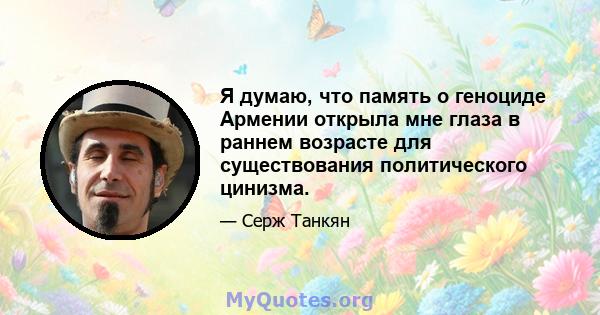 Я думаю, что память о геноциде Армении открыла мне глаза в раннем возрасте для существования политического цинизма.

— Серж Танкян

MyQuotes.org